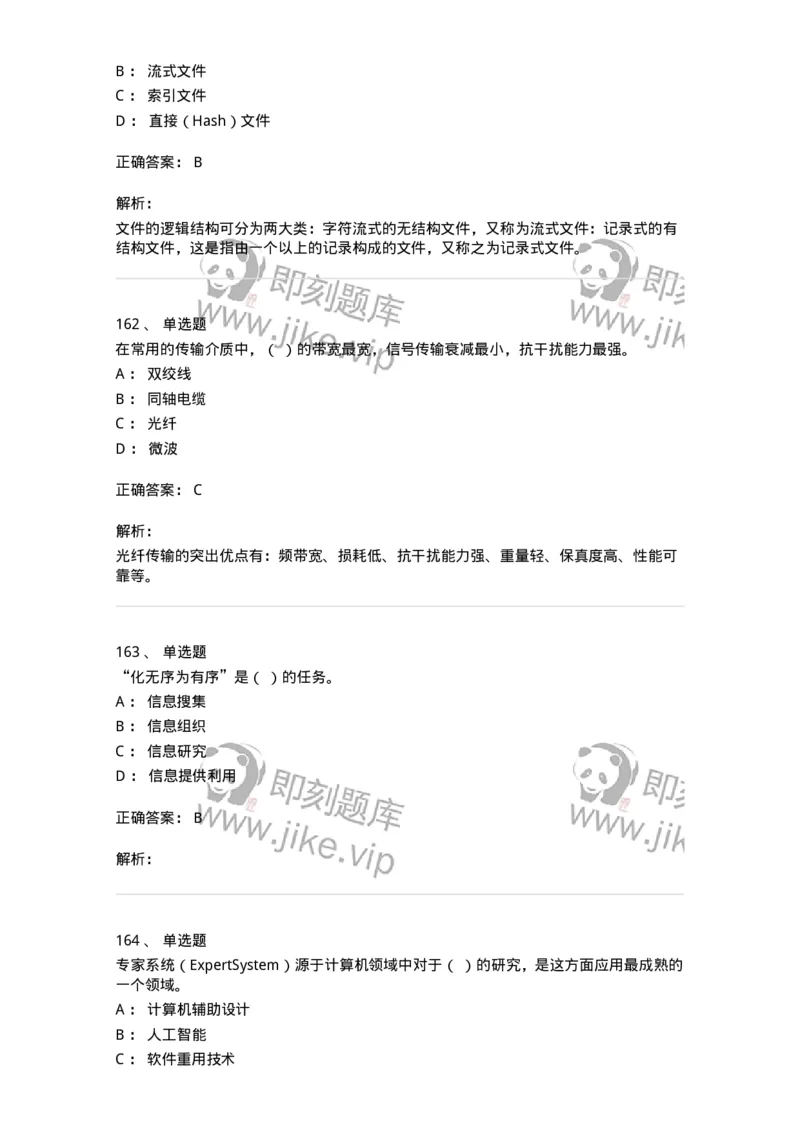 B： 流式文件
C： 索引文件
D： 直接（Hash）文件

正确答案： B

解析：
文件的逻辑结构可分为两大类：字符流式的无结构文件，又称为流式文件：记录式的有结构文件，这是指由一个以上的记录构成的文件，又称之为记录式文件。

即刻题库 www.jike.vip 即刻 www.jik

162、 单选题
在常用的传输介质中，（ ）的带宽最宽，信号传输衰减最小，抗干扰能力最强。
A： 双绞线
B： 同轴电缆
C： 光纤
D： 微波

正确答案： C

解析：
光纤传输的突出优点有：频带宽、损耗低、抗干扰能力强、重量轻、保真度高、性能可靠等。

163、 单选题
“化无序为有序”是（ ）的任务。
A： 信息搜集
B： 信息组织
C： 信息研究
D： 信息提供利用

正确答案： B

解析：

即刻题库 www.jike.vip 即刻 www.jik

164、 单选题
专家系统（ExpertSystem）源于计算机领域中对于（ ）的研究，是这方面应用最成熟的一个领域。
A： 计算机辅助设计
B： 人工智能
C： 软件重用技术